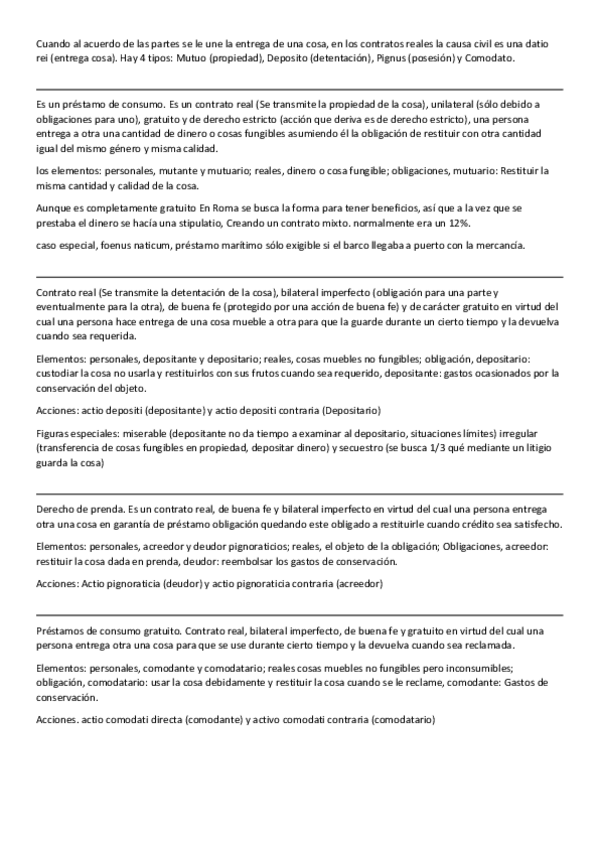 Cuando al acuerdo de las partes se le une la entrega de una cosa, en los contratos reales la causa civil es una datio rei (entrega cosa). Hay 4 tipos: Mutuo (propiedad), Deposito (detentación), Pignus (posesión) y Comodato.

Es un préstamo de consumo. Es un contrato real (Se transmite la propiedad de la cosa), unilateral (sólo debido a obligaciones para uno), gratuito y de derecho estricto (acción que deriva es de derecho estricto), una persona entrega a otra una cantidad de dinero o cosas fungibles asumiendo él la obligación de restituir con otra cantidad igual del mismo género y misma calidad.

los elementos: personales, mutante y mutuario; reales, dinero o cosa fungible; obligaciones, mutuario: Restituir la misma cantidad y calidad de la cosa.

Aunque es completamente gratuito En Roma se busca la forma para tener beneficios, así que a la vez que se prestaba el dinero se hacía una stipulatio, Creando un contrato mixto. normalmente era un 12%.

caso especial, foenus naticum, préstamo marítimo sólo exigible si el barco llegaba a puerto con la mercancía.

Contrato real (Se transmite la detentación de la cosa), bilateral imperfecto (obligación para una parte y eventualmente para la otra), de buena fe (protegido por una acción de buena fe) y de carácter gratuito en virtud del cual una persona hace entrega de una cosa mueble a otra para que la guarde durante un cierto tiempo y la devuelva cuando sea requerida.

Elementos: personales, depositante y depositario; reales, cosas muebles no fungibles; obligación, depositario: custodiar la cosa no usarla y restituirlos con sus frutos cuando sea requerido, depositante: gastos ocasionados por la conservación del objeto.

Acciones: actio depositi (depositante) y actio depositi contraria (Depositario)

Figuras especiales: miserable (depositante no da tiempo a examinar al depositario, situaciones límites) irregular (transferencia de cosas fungibles en propiedad, depositar dinero) y secuestro (se busca 1/3 qué mediante un litigio guarda la cosa)

Derecho de prenda. Es un contrato real, de buena fe y bilateral imperfecto en virtud del cual una persona entrega otra una cosa en garantía de préstamo obligación quedando este obligado a restituirle cuando crédito sea satisfecho.

Elementos: personales, acreedor y deudor pignoraticios; reales, el objeto de la obligación; Obligaciones, acreedor: restituir la cosa dada en prenda, deudor: reembolsar los gastos de conservación.

Acciones: Actio pignoraticia (deudor) y actio pignoraticia contraria (acreedor)

Préstamos de consumo gratuito. Contrato real, bilateral imperfecto, de buena fe y gratuito en virtud del cual una persona entrega otra una cosa para que se use durante cierto tiempo y la devuelva cuando sea reclamada.

Elementos: personales, comodante y comodatario; reales cosas muebles no fungibles pero inconsumibles; obligación, comodatario: usar la cosa debidamente y restituir la cosa cuando se le reclame, comodante: Gastos de conservación.

Acciones. actio comodati directa (comodante) y activo comodati contraria (comodatario)